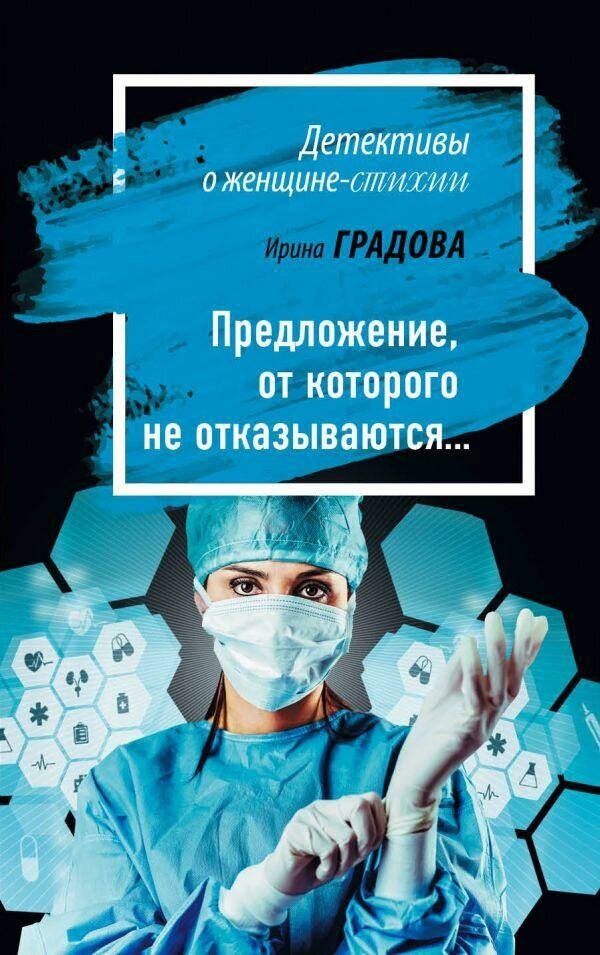 Детективы
о женщине-стихии

Ирина ГРАДОВА

Предложение,
от которого
не отказываются...